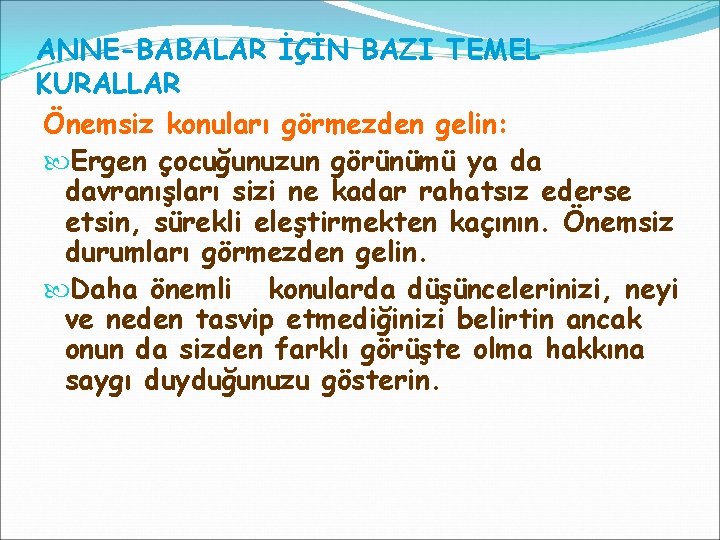 ANNE-BABALAR İÇİN BAZI TEMEL KURALLAR

Önemsiz konuları görmezden gelin:

Ergen çocuğunuzun görünümü ya da davranışları sizi ne kadar rahatsız ederse etsin, sürekli eleştirmekten kaçının. Önemsiz durumları görmezden gelin.

Daha önemli konularda düşüncelerinizi, neyi ve neden tasvip etmediğinizi belirtin ancak onun da sizden farklı görüşte olma hakkına saygı duyduğunuzu gösterin.